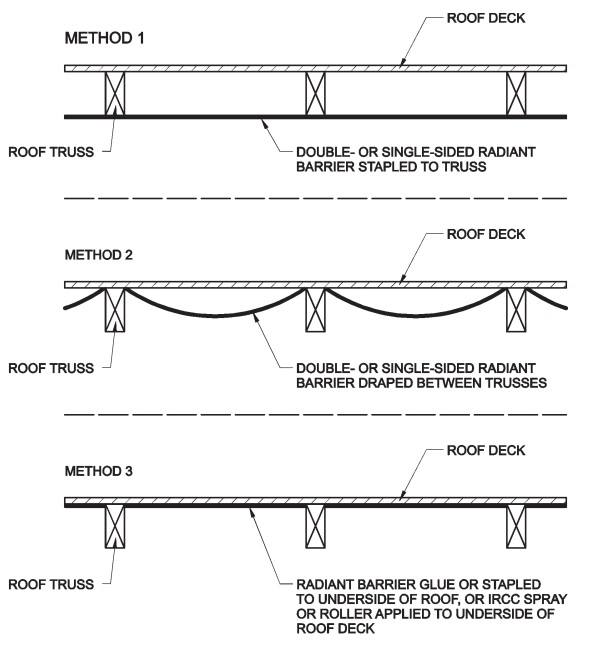 METHOD 1

ROOF DECK

ROOF TRUSS

DOUBLE- OR SINGLE-SIDED RADIANT BARRIER STAPLED TO TRUSS

METHOD 2

ROOF DECK

ROOF TRUSS

DOUBLE- OR SINGLE-SIDED RADIANT BARRIER DRAPED BETWEEN TRUSSES

METHOD 3

ROOF DECK

ROOF TRUSS

RADIANT BARRIER GLUE OR STAPLED TO UNDERSIDE OF ROOF, OR IRCC SPRAY OR ROLLER APPLIED TO UNDERSIDE OF ROOF DECK